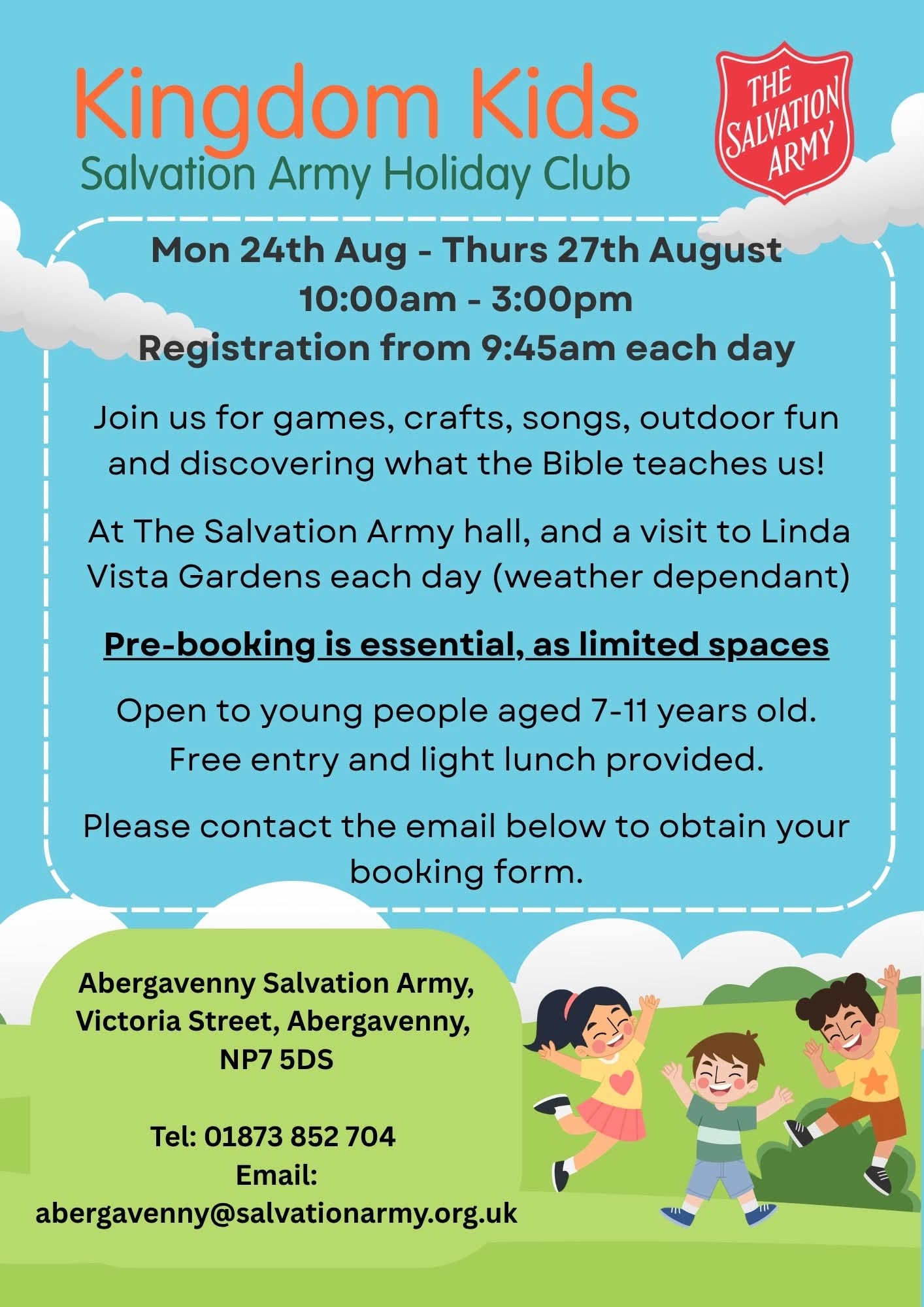 Kingdom Kids
Salvation Army Holiday Club

THE SALVATION ARMY

Mon 24th Aug - Thurs 27th August
10:00am - 3:00pm
Registration from 9:45am each day

Join us for games, crafts, songs, outdoor fun and discovering what the Bible teaches us!

At The Salvation Army hall, and a visit to Linda Vista Gardens each day (weather dependant)

Pre-booking is essential, as limited spaces

Open to young people aged 7-11 years old.
Free entry and light lunch provided.

Please contact the email below to obtain your booking form.

Abergavenny Salvation Army,
Victoria Street, Abergavenny,
NP7 5DS

Tel: 01873 852 704
Email:
abergavenny@salvationarmy.org.uk